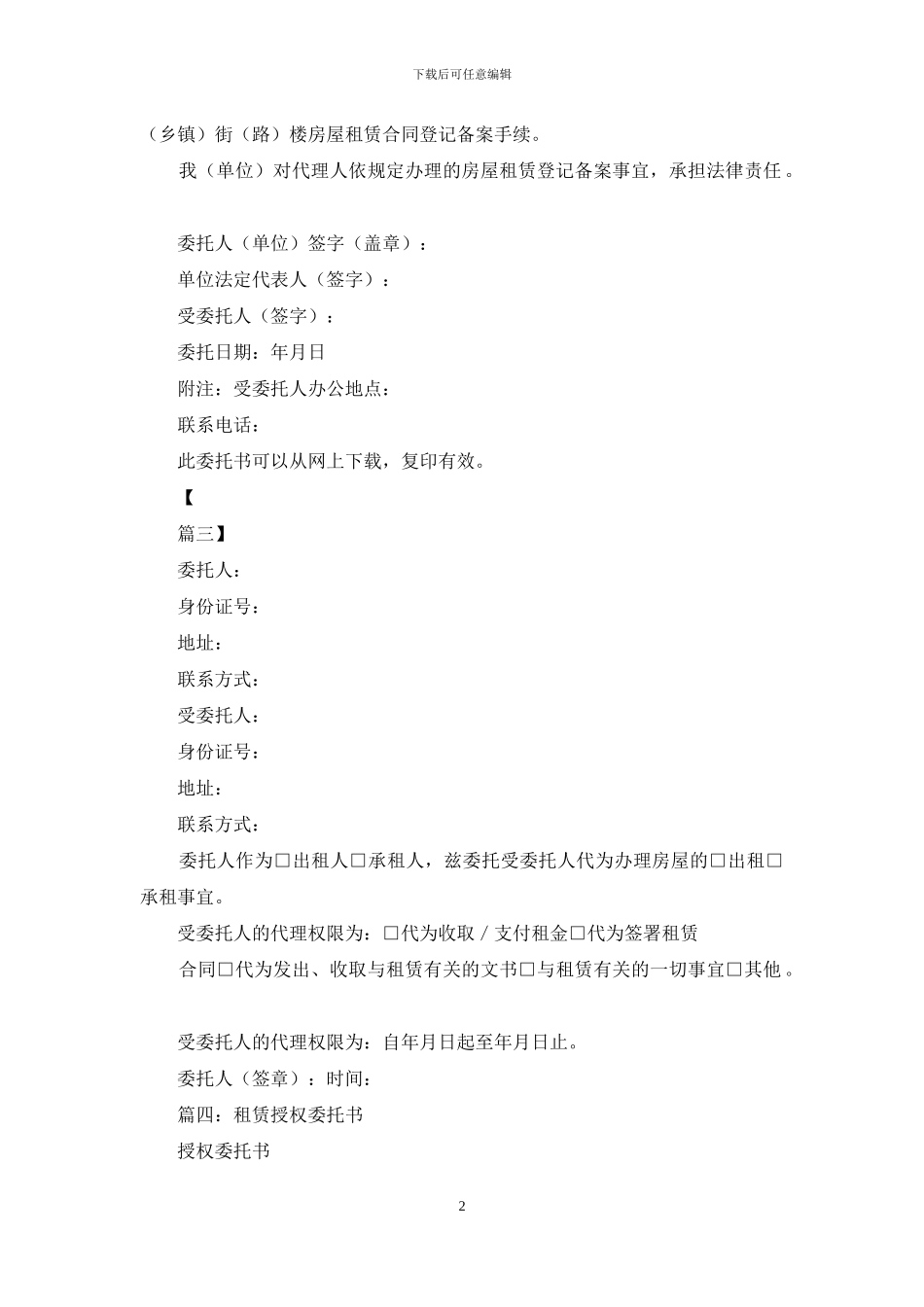 下载后可任意编辑

（乡镇）街（路）楼房屋租赁合同登记备案手续。

我（单位）对代理人依规定办理的房屋租赁登记备案事宜，承担法律责任。

委托人（单位）签字（盖章）：

单位法定代表人（签字）：

受委托人（签字）：

委托日期：年月日

附注：受委托人办公地点：

联系电话：

此委托书可以从网上下载，复印有效。

【

篇三】

委托人：

身份证号：

地址：

联系方式：

受委托人：

身份证号：

地址：

联系方式：

委托人作为□出租人□承租人，兹委托受委托人代为办理房屋的□出租□承租事宜。

受委托人的代理权限为：□代为收取／支付租金□代为签署租赁

合同□代为发出、收取与租赁有关的文书□与租赁有关的一切事宜□其他。

受委托人的代理权限为：自年月日起至年月日止。

委托人（签章）：时间：

篇四：租赁授权委托书

授权委托书

2